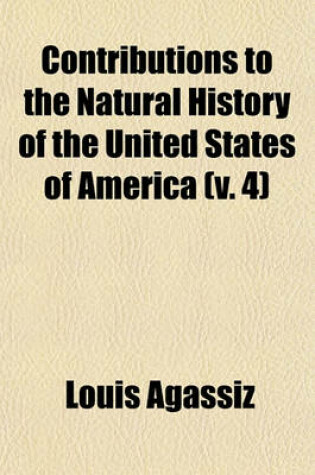 Contributions to the Natural History of the United States of America (v. 4)

Louis Agassiz